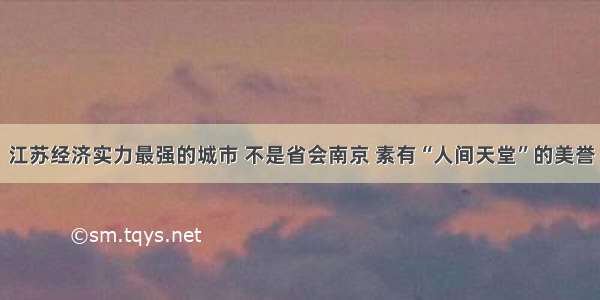 江苏经济实力最强的城市 不是省会南京 素有“人间天堂”的美誉

©sm.tqys.net